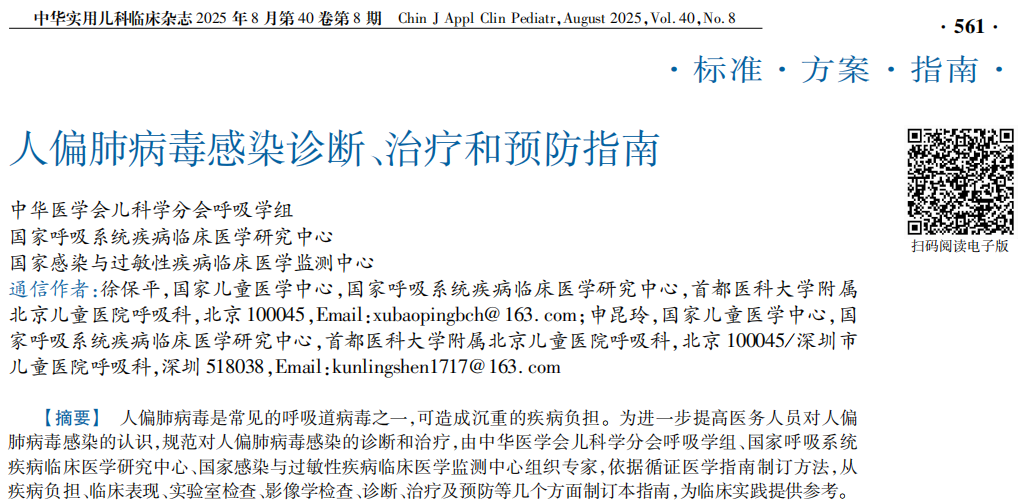 中华实用儿科临床杂志 2025 年 8 月第 40 卷第 8 期　Chin J Appl Clin Pediatr, August 2025, Vol. 40, No. 8

· 561 ·

· 标准 · 方案 · 指南 ·

人偏肺病毒感染诊断、治疗和预防指南

扫码阅读电子版

中华医学会儿科学分会呼吸学组
国家呼吸系统疾病临床医学研究中心
国家感染与过敏性疾病临床医学监测中心
通信作者：徐保平，国家儿童医学中心，国家呼吸系统疾病临床医学研究中心，首都医科大学附属北京儿童医院呼吸科，北京 100045，Email：xubaopingbch@163.com；申昆玲，国家儿童医学中心，国家呼吸系统疾病临床医学研究中心，首都医科大学附属北京儿童医院呼吸科，北京 100045/深圳市儿童医院呼吸科，深圳 518038，Email：kunlingshen1717@163.com

【摘要】　人偏肺病毒是常见的呼吸道病毒之一，可造成沉重的疾病负担。为进一步提高医务人员对人偏肺病毒感染的认识，规范对人偏肺病毒感染的诊断和治疗，由中华医学会儿科学分会呼吸学组、国家呼吸系统疾病临床医学研究中心、国家感染与过敏性疾病临床医学监测中心组织专家，依据循证医学指南制订方法，从疾病负担、临床表现、实验室检查、影像学检查、诊断、治疗及预防等几个方面制订本指南，为临床实践提供参考。